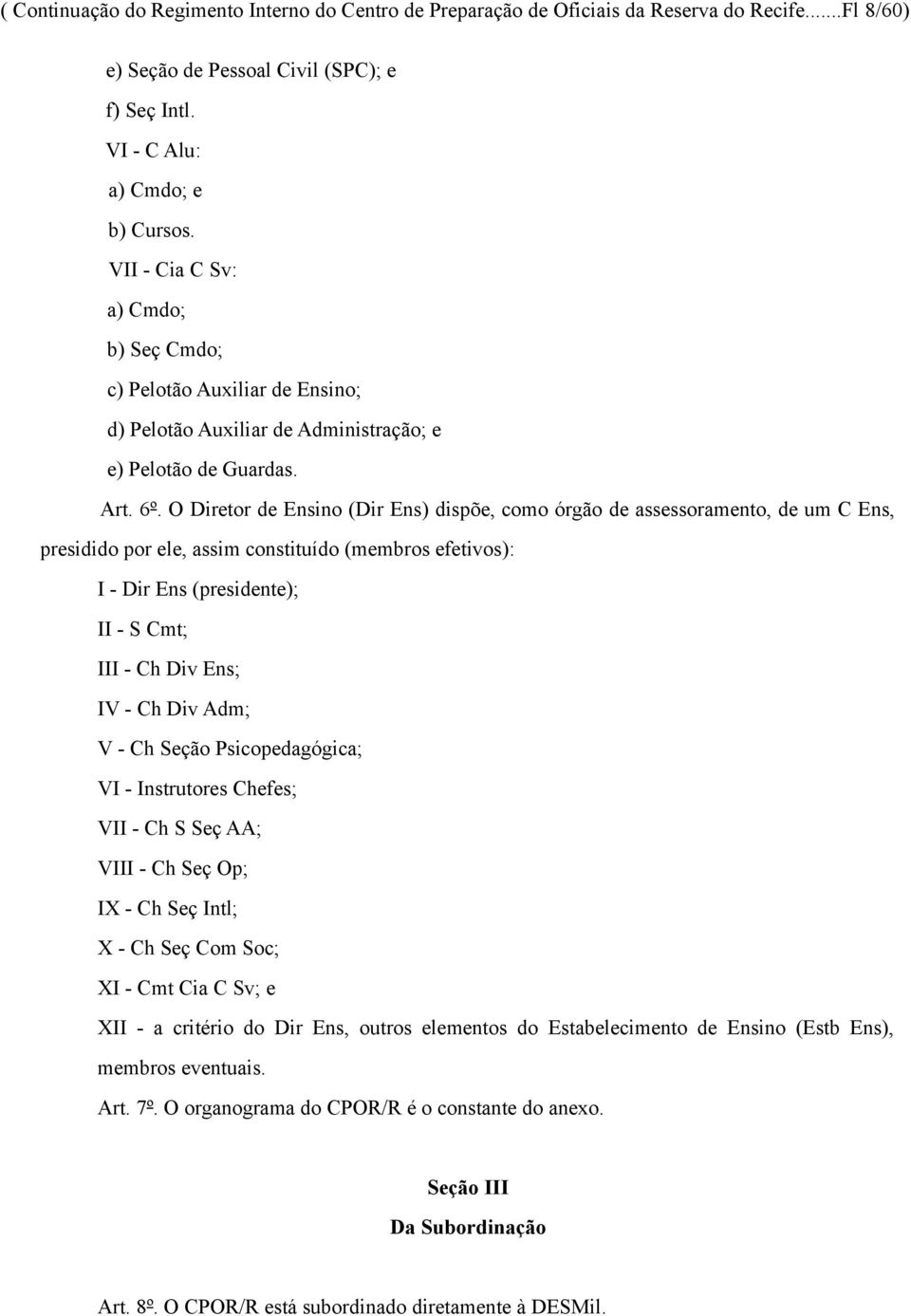 ( Continuação do Regimento Interno do Centro de Preparação de Oficiais da Reserva do Recife.......Fl 8/60)

e) Seção de Pessoal Civil (SPC); e

f) Seç Intl.

VI - C Alu:

a) Cmdo; e

b) Cursos.

VII - Cia C Sv:

a) Cmdo;

b) Seç Cmdo;

c) Pelotão Auxiliar de Ensino;

d) Pelotão Auxiliar de Administração; e

e) Pelotão de Guardas.

Art. 6º. O Diretor de Ensino (Dir Ens) dispõe, como órgão de assessoramento, de um C Ens, presidido por ele, assim constituído (membros efetivos):

I - Dir Ens (presidente);

II - S Cmt;

III - Ch Div Ens;

IV - Ch Div Adm;

V - Ch Seção Psicopedagógica;

VI - Instrutores Chefes;

VII - Ch S Seç AA;

VIII - Ch Seç Op;

IX - Ch Seç Intl;

X - Ch Seç Com Soc;

XI - Cmt Cia C Sv; e

XII - a critério do Dir Ens, outros elementos do Estabelecimento de Ensino (Estb Ens), membros eventuais.

Art. 7º. O organograma do CPOR/R é o constante do anexo.

Seção III

Da Subordinação

Art. 8º. O CPOR/R está subordinado diretamente à DESMil.